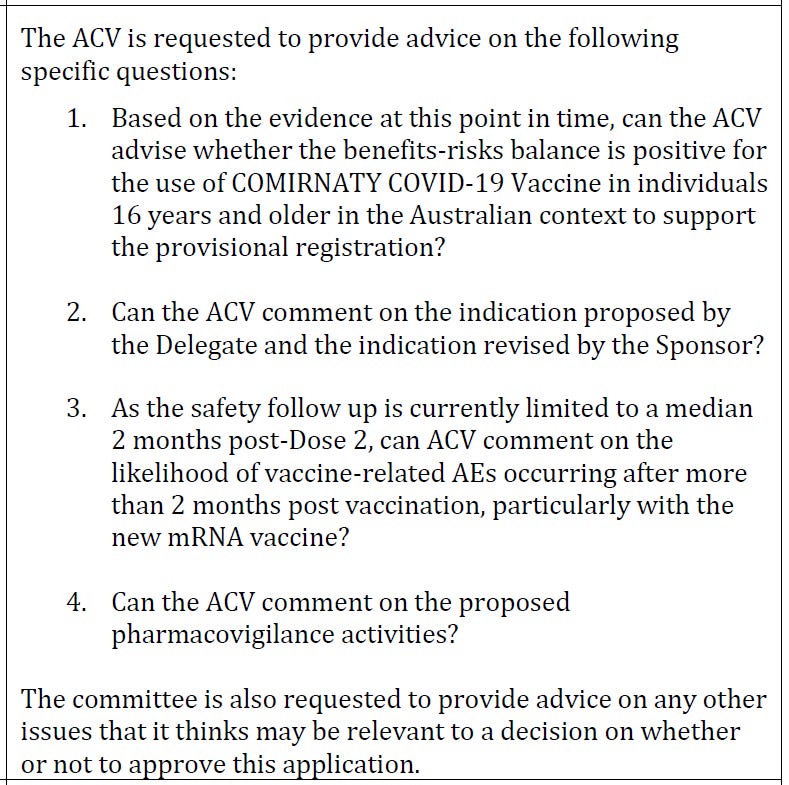 The ACV is requested to provide advice on the following specific questions:

1. Based on the evidence at this point in time, can the ACV advise whether the benefits-risks balance is positive for the use of COMIRNATY COVID-19 Vaccine in individuals 16 years and older in the Australian context to support the provisional registration?

2. Can the ACV comment on the indication proposed by the Delegate and the indication revised by the Sponsor?

3. As the safety follow up is currently limited to a median 2 months post-Dose 2, can ACV comment on the likelihood of vaccine-related AEs occurring after more than 2 months post vaccination, particularly with the new mRNA vaccine?

4. Can the ACV comment on the proposed pharmacovigilance activities?

The committee is also requested to provide advice on any other issues that it thinks may be relevant to a decision on whether or not to approve this application.